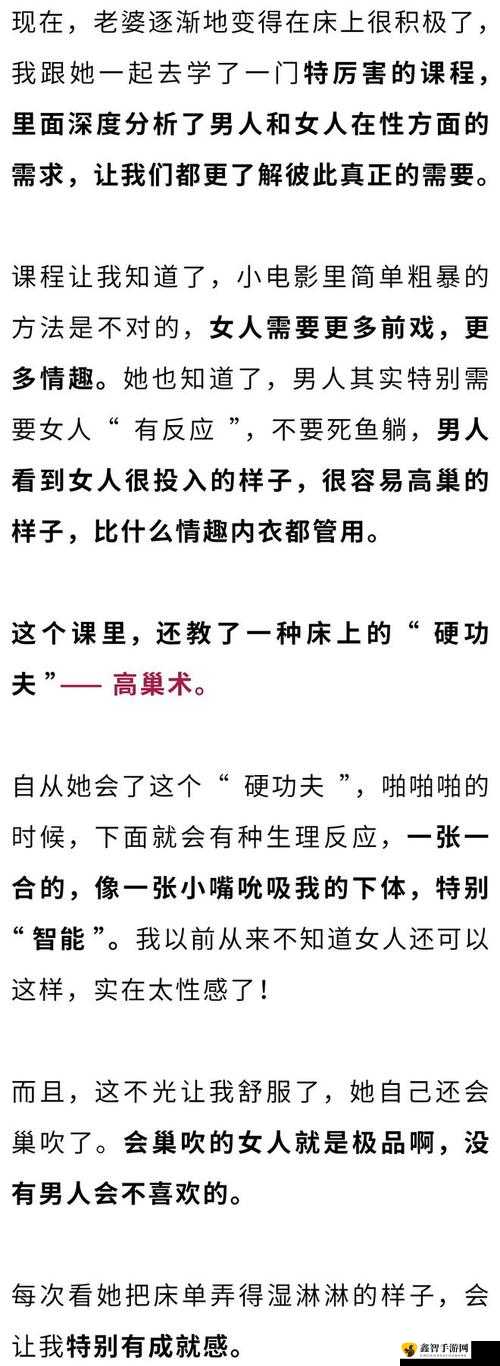 现在，老婆逐渐地变得在床上很积极了，我跟她一起去学了一门特厉害的课程，里面深度分析了男人和女人在性方面的需求，让我们都更了解彼此真正的需要。

课程让我知道了，小电影里简单粗暴的方法是不对的，女人需要更多前戏，更多情趣。她也知道了，男人其实特别需要女人“ 有反应 ”，不要死鱼躺，男人看到女人很投入的样子，很容易高巢的样子，比什么情趣内衣都管用。

这个课里，还教了一种床上的“ 硬功夫 ”—— 高巢术。

自从她会了这个“ 硬功夫 ”，啪啪啪的时候，下面就会有种生理反应，一张一合的，像一张小嘴吮吸我的下体，特别“ 智能 ”。我以前从来不知道女人还可以这样，实在太性感了！

而且，这不光让我舒服了，她自己还会巢吹了。会巢吹的女人就是极品啊，没有男人会不喜欢的。

每次看她把床单弄得湿淋淋的样子，会让我特别有成就感。

鑫智手游网